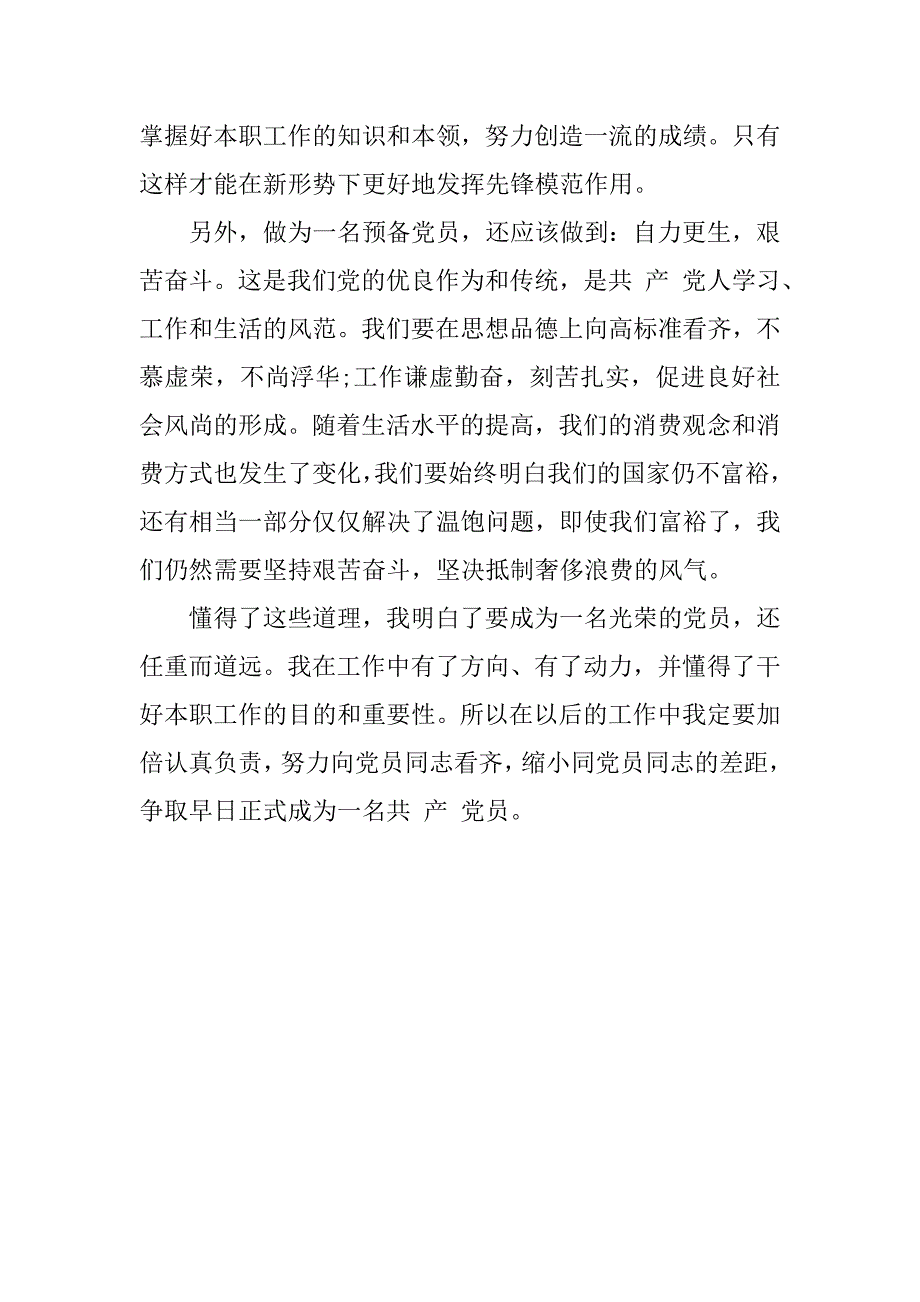 掌握好本职工作的知识和本领，努力创造一流的成绩。只有这样才能在新形势下更好地发挥先锋模范作用。

另外，做为一名预备党员，还应该做到：自力更生，艰苦奋斗。这是我们党的优良作为和传统，是共 产 党人学习、工作和生活的风范。我们要在思想品德上向高标准看齐，不慕虚荣，不尚浮华;工作谦虚勤奋，刻苦扎实，促进良好社会风尚的形成。随着生活水平的提高，我们的消费观念和消费方式也发生了变化,我们要始终明白我们的国家仍不富裕，还有相当一部分仅仅解决了温饱问题，即使我们富裕了，我们仍然需要坚持艰苦奋斗，坚决抵制奢侈浪费的风气。

懂得了这些道理，我明白了要成为一名光荣的党员，还任重而道远。我在工作中有了方向、有了动力，并懂得了干好本职工作的目的和重要性。所以在以后的工作中我定要加倍认真负责，努力向党员同志看齐，缩小同党员同志的差距，争取早日正式成为一名共 产 党员。